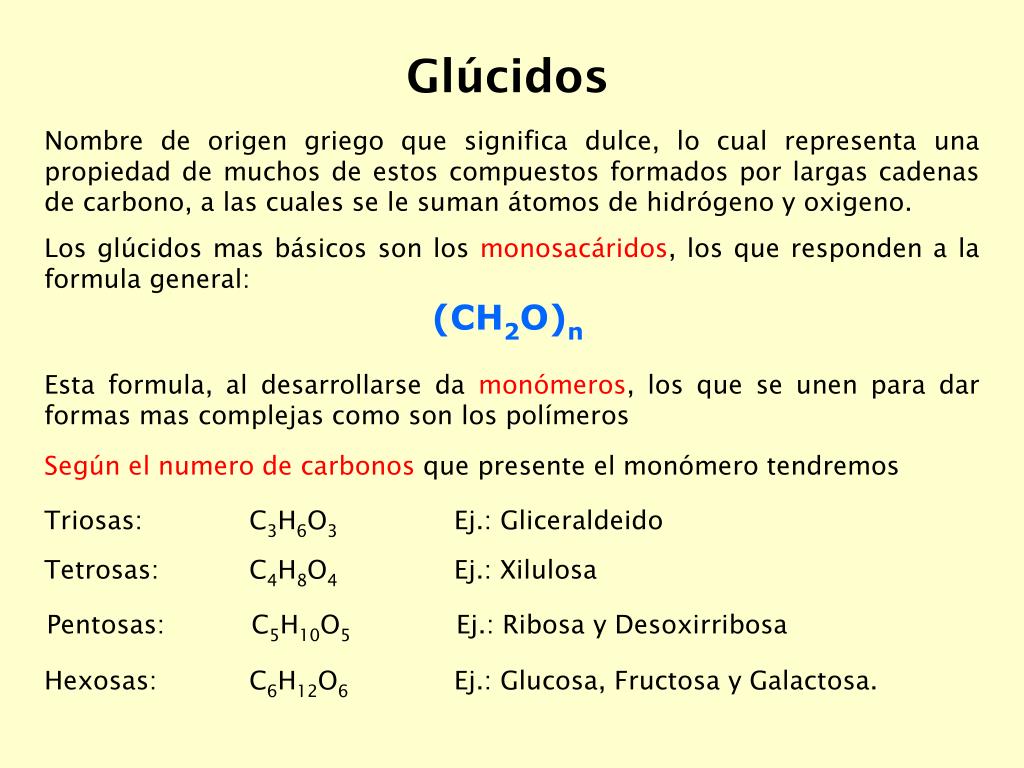 Glúcidos

Nombre de origen griego que significa dulce, lo cual representa una propiedad de muchos de estos compuestos formados por largas cadenas de carbono, a las cuales se le suman átomos de hidrógeno y oxigeno.

Los glúcidos mas básicos son los monosacáridos, los que responden a la formula general:

$(CH_2O)_n$

Esta formula, al desarrollarse da monómeros, los que se unen para dar formas mas complejas como son los polímeros

Según el numero de carbonos que presente el monómero tendremos

Triosas: $C_3H_6O_3$ Ej.: Gliceraldeido

Tetrosas: $C_4H_8O_4$ Ej.: Xilulosa

Pentosas: $C_5H_{10}O_5$ Ej.: Ribosa y Desoxirribosa

Hexosas: $C_6H_{12}O_6$ Ej.: Glucosa, Fructosa y Galactosa.